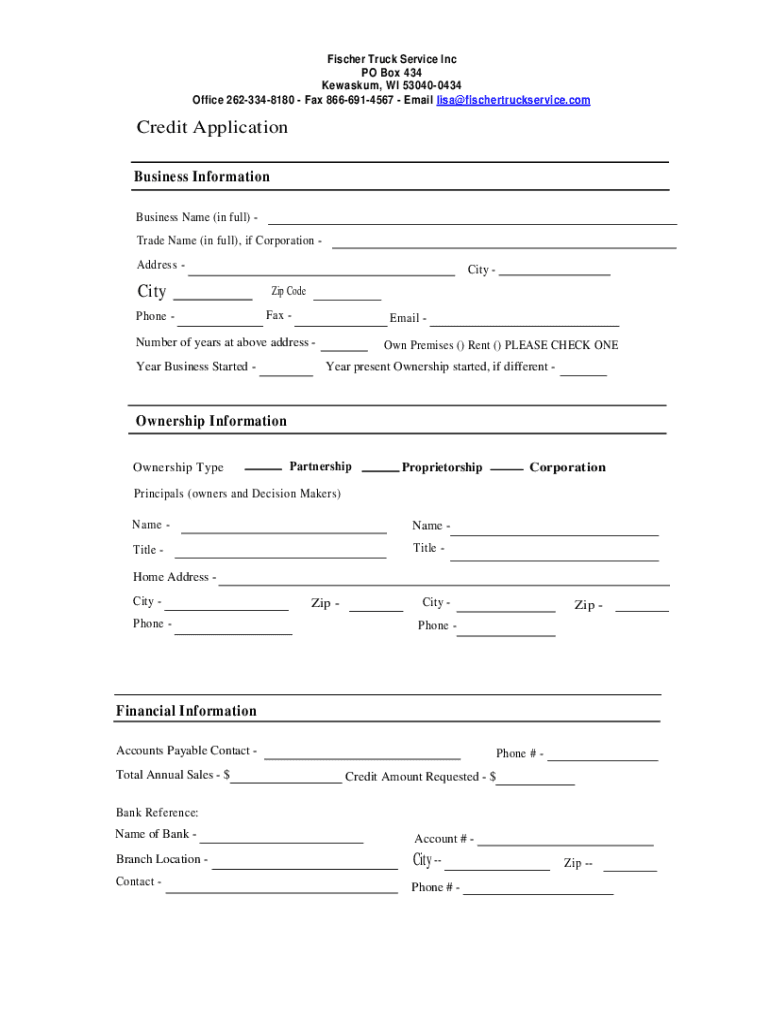 Fischer Truck Service Inc
PO Box 434
Kewaskum, WI 53040-0434
Office 262-334-8180 - Fax 866-691-4567 - Email lisa@fischertruckservice.com

Credit Application

Business Information

Business Name (in full) -

Trade Name (in full), if Corporation -

Address - City -

City Zip Code

Phone - Fax - Email -

Number of years at above address - Own Premises () Rent () PLEASE CHECK ONE

Year Business Started - Year present Ownership started, if different -

Ownership Information

Ownership Type Partnership Proprietorship Corporation

Principals (owners and Decision Makers)

Name - Name -

Title - Title -

Home Address -

City - Zip - City - Zip -

Phone - Phone -

Financial Information

Accounts Payable Contact - Phone # -

Total Annual Sales - $ Credit Amount Requested - $

Bank Reference:

Name of Bank - Account # -

Branch Location - City -- Zip --

Contact - Phone # -